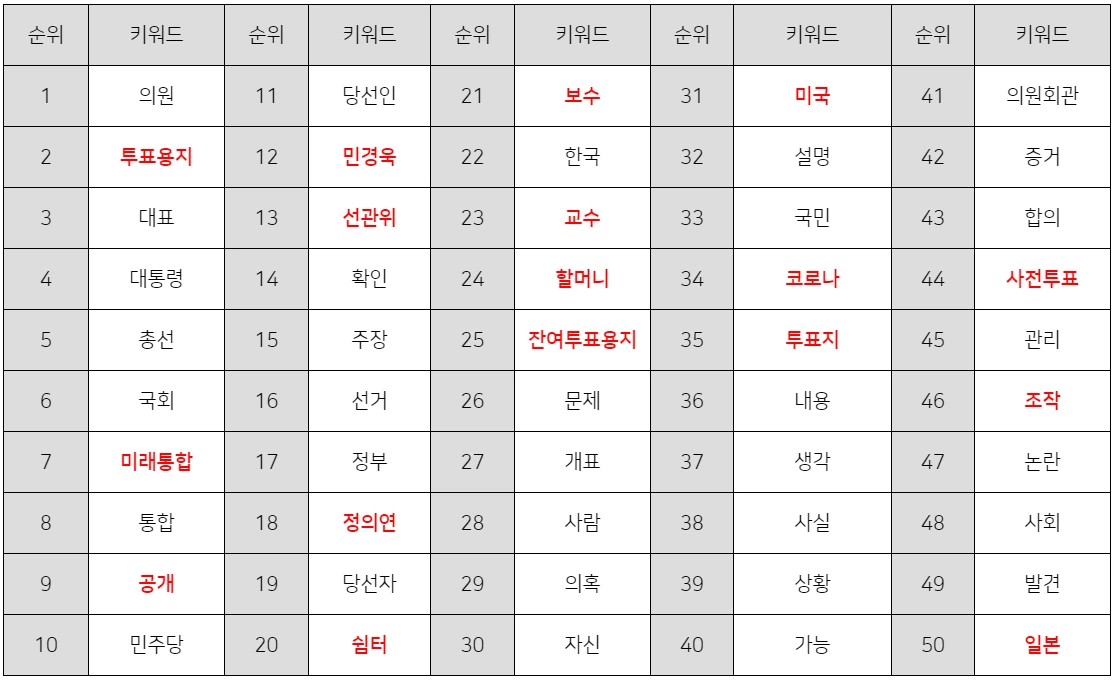 | 순위 | 키워드 | 순위 | 키워드 | 순위 | 키워드 | 순위 | 키워드 | 순위 | 키워드 |
|---|---|---|---|---|---|---|---|---|---|
| 1 | 의원 | 11 | 당선인 | 21 | 보수 | 31 | 미국 | 41 | 의원회관 |
| 2 | 투표용지 | 12 | 민경욱 | 22 | 한국 | 32 | 설명 | 42 | 증거 |
| 3 | 대표 | 13 | 선관위 | 23 | 교수 | 33 | 국민 | 43 | 합의 |
| 4 | 대통령 | 14 | 확인 | 24 | 할머니 | 34 | 코로나 | 44 | 사전투표 |
| 5 | 총선 | 15 | 주장 | 25 | 잔여투표용지 | 35 | 투표지 | 45 | 관리 |
| 6 | 국회 | 16 | 선거 | 26 | 문제 | 36 | 내용 | 46 | 조작 |
| 7 | 미래통합 | 17 | 정부 | 27 | 개표 | 37 | 생각 | 47 | 논란 |
| 8 | 통합 | 18 | 정의연 | 28 | 사람 | 38 | 사실 | 48 | 사회 |
| 9 | 공개 | 19 | 당선자 | 29 | 의혹 | 39 | 상황 | 49 | 발견 |
| 10 | 민주당 | 20 | 쉼터 | 30 | 자신 | 40 | 가능 | 50 | 일본 |